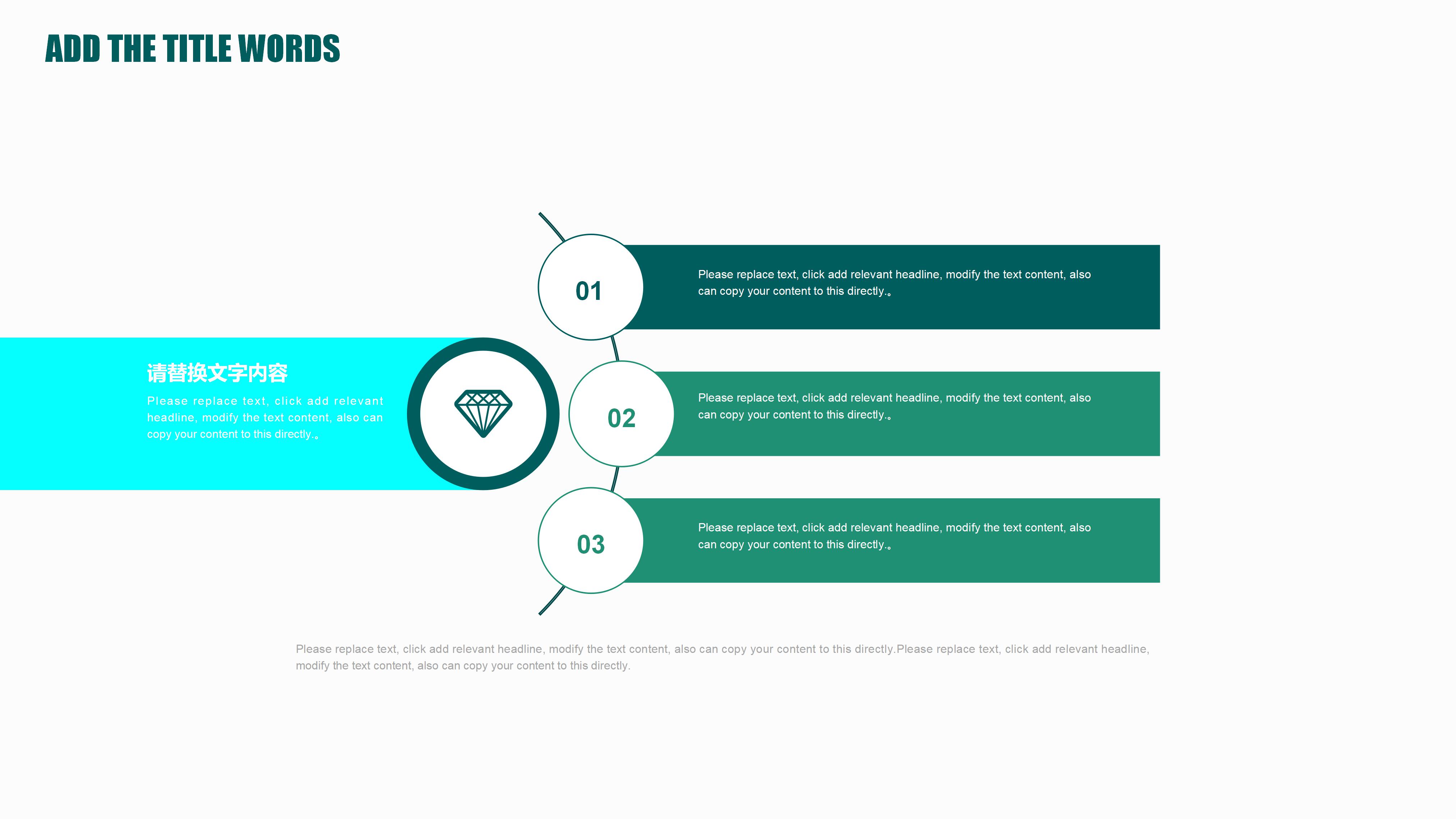 ADD THE TITLE WORDS

请替换文字内容

Please replace text, click add relevant headline, modify the text content, also can copy your content to this directly.。

01

Please replace text, click add relevant headline, modify the text content, also can copy your content to this directly.。

02

Please replace text, click add relevant headline, modify the text content, also can copy your content to this directly.。

03

Please replace text, click add relevant headline, modify the text content, also can copy your content to this directly.。

Please replace text, click add relevant headline, modify the text content, also can copy your content to this directly.Please replace text, click add relevant headline, modify the text content, also can copy your content to this directly.